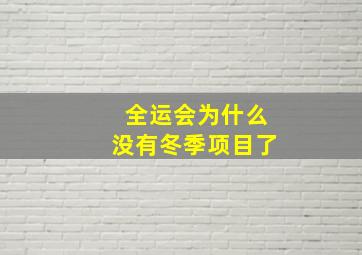 全运会为什么
没有冬季项目了